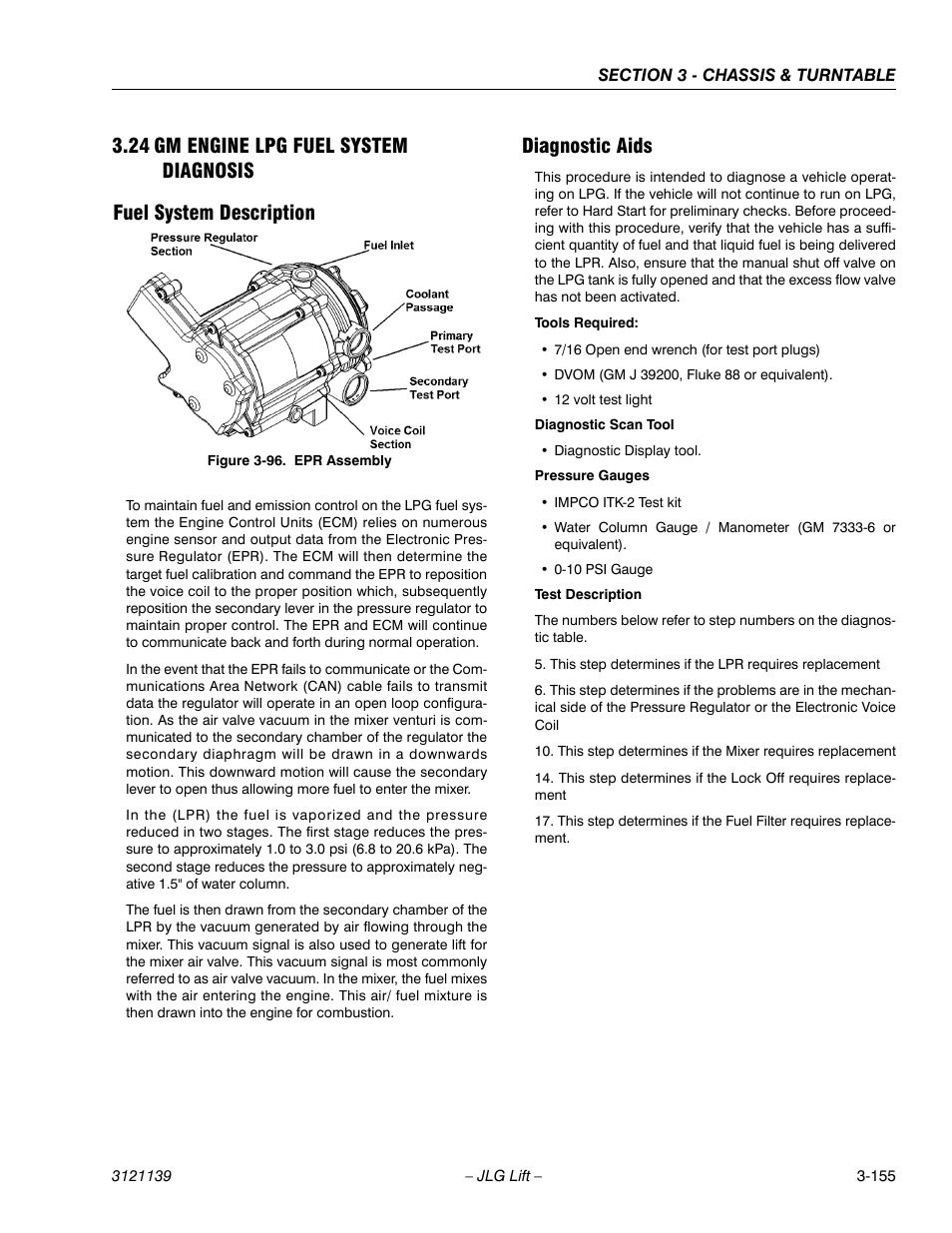 SECTION 3 - CHASSIS & TURNTABLE

3.24 GM ENGINE LPG FUEL SYSTEM DIAGNOSIS

Fuel System Description

Pressure Regulator Section

Fuel Inlet

Coolant Passage

Primary Test Port

Secondary Test Port

Voice Coil Section

Figure 3-96. EPR Assembly

To maintain fuel and emission control on the LPG fuel system the Engine Control Units (ECM) relies on numerous engine sensor and output data from the Electronic Pressure Regulator (EPR). The ECM will then determine the target fuel calibration and command the EPR to reposition the voice coil to the proper position which, subsequently reposition the secondary lever in the pressure regulator to maintain proper control. The EPR and ECM will continue to communicate back and forth during normal operation.

In the event that the EPR fails to communicate or the Communications Area Network (CAN) cable fails to transmit data the regulator will operate in an open loop configuration. As the air valve vacuum in the mixer venturi is communicated to the secondary chamber of the regulator the secondary diaphragm will be drawn in a downwards motion. This downward motion will cause the secondary lever to open thus allowing more fuel to enter the mixer.

In the (LPR) the fuel is vaporized and the pressure reduced in two stages. The first stage reduces the pressure to approximately 1.0 to 3.0 psi (6.8 to 20.6 kPa). The second stage reduces the pressure to approximately negative 1.5" of water column.

The fuel is then drawn from the secondary chamber of the LPR by the vacuum generated by air flowing through the mixer. This vacuum signal is also used to generate lift for the mixer air valve. This vacuum signal is most commonly referred to as air valve vacuum. In the mixer, the fuel mixes with the air entering the engine. This air/ fuel mixture is then drawn into the engine for combustion.

Diagnostic Aids

This procedure is intended to diagnose a vehicle operating on LPG. If the vehicle will not continue to run on LPG, refer to Hard Start for preliminary checks. Before proceeding with this procedure, verify that the vehicle has a sufficient quantity of fuel and that liquid fuel is being delivered to the LPR. Also, ensure that the manual shut off valve on the LPG tank is fully opened and that the excess flow valve has not been activated.

Tools Required:

• 7/16 Open end wrench (for test port plugs)

• DVOM (GM J 39200, Fluke 88 or equivalent).

• 12 volt test light

Diagnostic Scan Tool

• Diagnostic Display tool.

Pressure Gauges

• IMPCO ITK-2 Test kit

• Water Column Gauge / Manometer (GM 7333-6 or equivalent).

• 0-10 PSI Gauge

Test Description

The numbers below refer to step numbers on the diagnostic table.

5. This step determines if the LPR requires replacement

6. This step determines if the problems are in the mechanical side of the Pressure Regulator or the Electronic Voice Coil

10. This step determines if the Mixer requires replacement

14. This step determines if the Lock Off requires replacement

17. This step determines if the Fuel Filter requires replacement.

3121139 – JLG Lift – 3-155